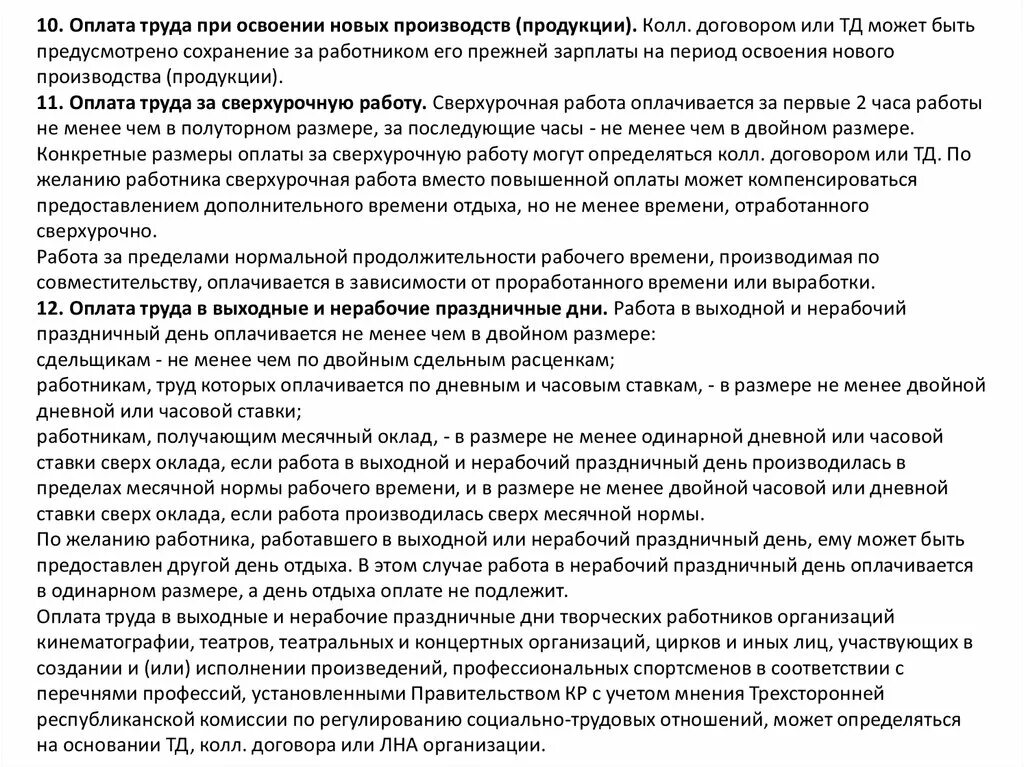 10. Оплата труда при освоении новых производств (продукции). Колл. договором или ТД может быть предусмотрено сохранение за работником его прежней зарплаты на период освоения нового производства (продукции).
11. Оплата труда за сверхурочную работу. Сверхурочная работа оплачивается за первые 2 часа работы не менее чем в полуторном размере, за последующие часы - не менее чем в двойном размере. Конкретные размеры оплаты за сверхурочную работу могут определяться колл. договором или ТД. По желанию работника сверхурочная работа вместо повышенной оплаты может компенсироваться предоставлением дополнительного времени отдыха, но не менее времени, отработанного сверхурочно.
Работа за пределами нормальной продолжительности рабочего времени, производимая по совместительству, оплачивается в зависимости от проработанного времени или выработки.
12. Оплата труда в выходные и нерабочие праздничные дни. Работа в выходной и нерабочий праздничный день оплачивается не менее чем в двойном размере:
сдельщикам - не менее чем по двойным сдельным расценкам;
работникам, труд которых оплачивается по дневным и часовым ставкам, - в размере не менее двойной дневной или часовой ставки;
работникам, получающим месячный оклад, - в размере не менее одинарной дневной или часовой ставки сверх оклада, если работа в выходной и нерабочий праздничный день производилась в пределах месячной нормы рабочего времени, и в размере не менее двойной часовой или дневной ставки сверх оклада, если работа производилась сверх месячной нормы.
По желанию работника, работавшего в выходной или нерабочий праздничный день, ему может быть предоставлен другой день отдыха. В этом случае работа в нерабочий праздничный день оплачивается в одинарном размере, а день отдыха оплате не подлежит.
Оплата труда в выходные и нерабочие праздничные дни творческих работников организаций кинематографии, театров, театральных и концертных организаций, цирков и иных лиц, участвующих в создании и (или) исполнении произведений, профессиональных спортсменов в соответствии с перечнями профессий, установленными Правительством КР с учетом мнения Трехсторонней республиканской комиссии по регулированию социально-трудовых отношений, может определяться на основании ТД, колл. договора или ЛНА организации.